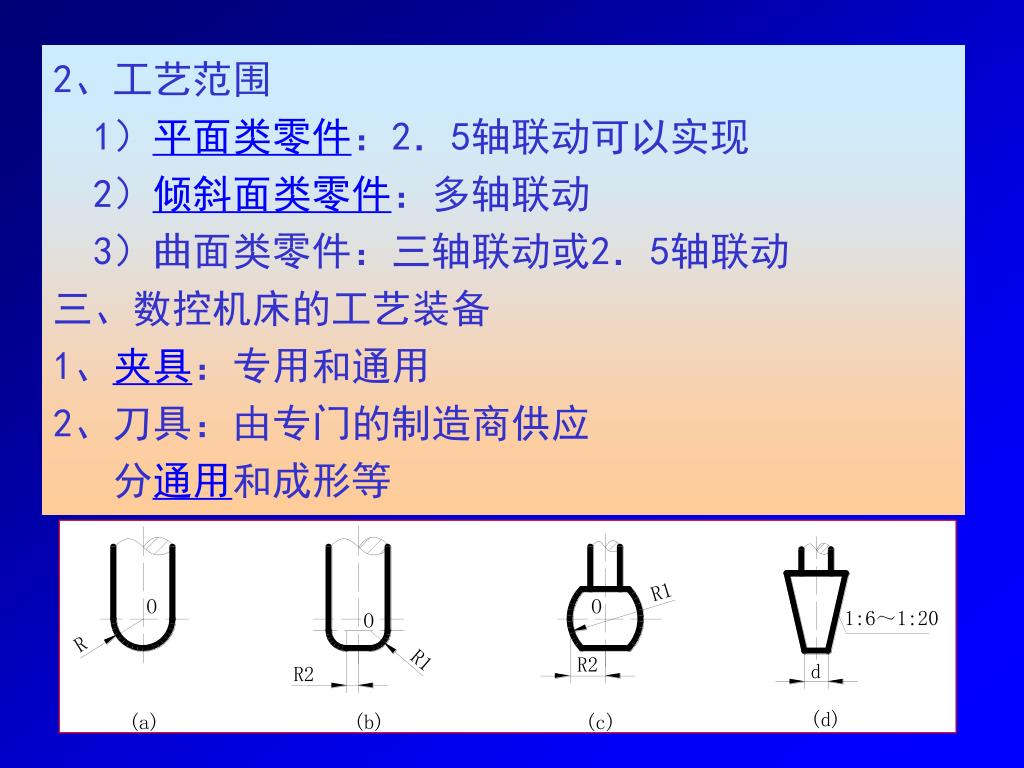 2、工艺范围

1）平面类零件：2．5轴联动可以实现

2）倾斜面类零件：多轴联动

3）曲面类零件：三轴联动或2．5轴联动

三、数控机床的工艺装备

1、夹具：专用和通用

2、刀具：由专门的制造商供应

分通用和成形等

0

R

(a)

0

R2

R1

(b)

0

R1

R2

(c)

1:6～1:20

d

(d)